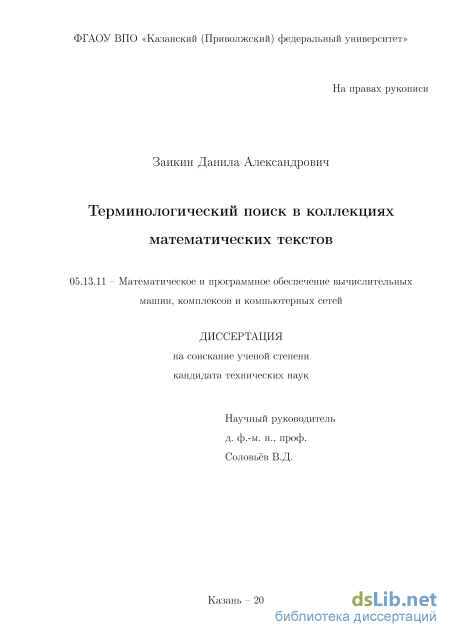 ФГАОУ ВПО «Казанский (Приволжский) федеральный университет»

На правах рукописи

Заикин Данила Александрович

Терминологический поиск в коллекциях математических текстов

05.13.11 – Математическое и программное обеспечение вычислительных машин, комплексов и компьютерных сетей

ДИССЕРТАЦИЯ
на соискание ученой степени
кандидата технических наук

Научный руководитель
д. ф.-м. н., проф.
Соловьёв В.Д.

Казань – 20

dsLib.net
библиотека диссертаций